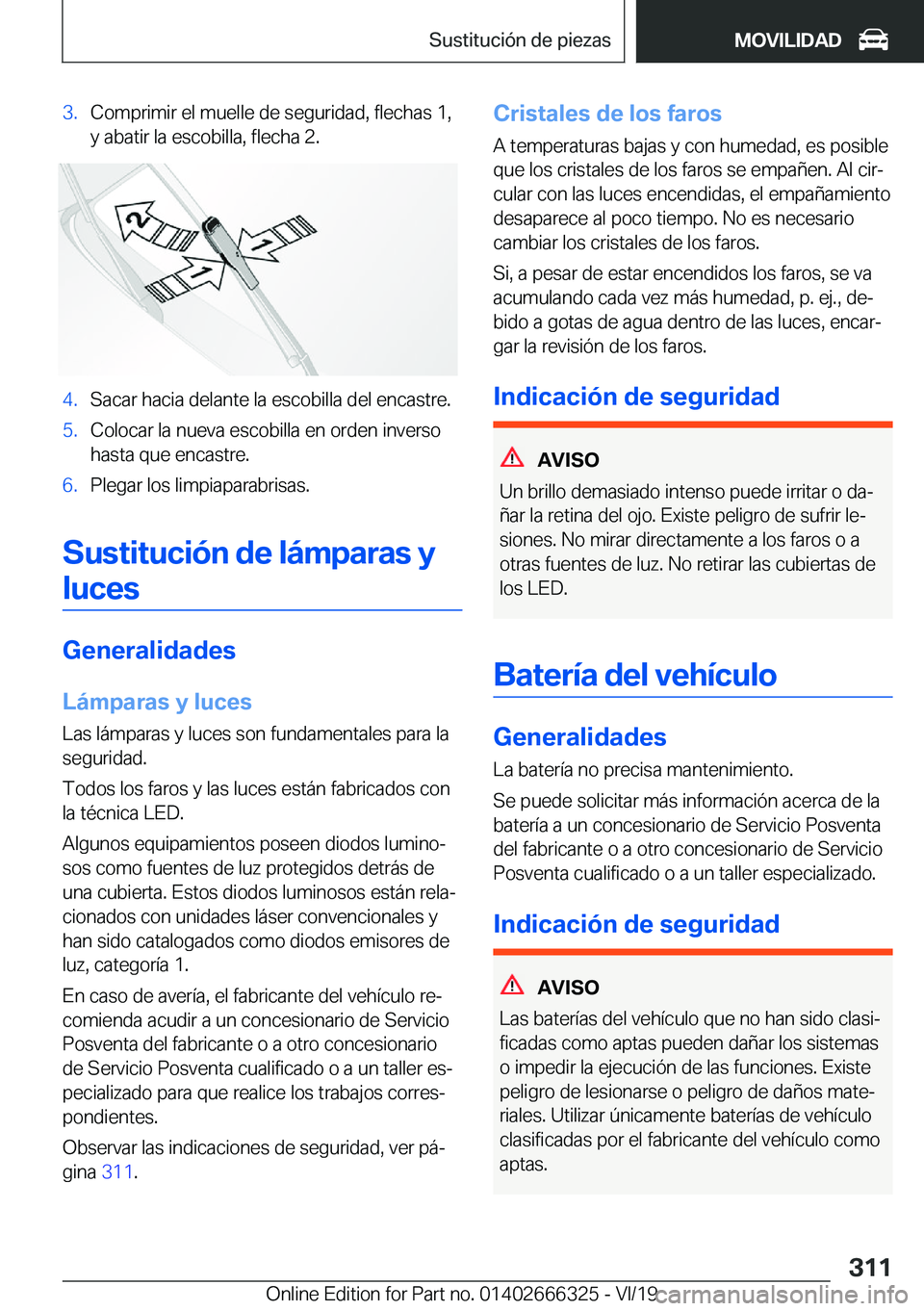 Sustitución de piezas

MOVILIDAD

3. Comprimir el muelle de seguridad, flechas 1, y abatir la escobilla, flecha 2.

2
1
1

4. Sacar hacia delante la escobilla del encastre.
5. Colocar la nueva escobilla en orden inverso hasta que encastre.
6. Plegar los limpiaparabrisas.

Sustitución de lámparas y luces

Generalidades

Lámparas y luces

Las lámparas y luces son fundamentales para la seguridad.

Todos los faros y las luces están fabricados con la técnica LED.

Algunos equipamientos poseen diodos luminosos como fuentes de luz protegidos detrás de una cubierta. Estos diodos luminosos están relacionados con unidades láser convencionales y han sido catalogados como diodos emisores de luz, categoría 1.

En caso de avería, el fabricante del vehículo recomienda acudir a un concesionario de Servicio Posventa del fabricante o a otro concesionario de Servicio Posventa cualificado o a un taller especializado para que realice los trabajos correspondientes.

Observar las indicaciones de seguridad, ver página 311.

Cristales de los faros

A temperaturas bajas y con humedad, es posible que los cristales de los faros se empañen. Al circular con las luces encendidas, el empañamiento desaparece al poco tiempo. No es necesario cambiar los cristales de los faros.

Si, a pesar de estar encendidos los faros, se va acumulando cada vez más humedad, p. ej., debido a gotas de agua dentro de las luces, encargar la revisión de los faros.

Indicación de seguridad

AVISO

Un brillo demasiado intenso puede irritar o dañar la retina del ojo. Existe peligro de sufrir lesiones. No mirar directamente a los faros o a otras fuentes de luz. No retirar las cubiertas de los LED.

Batería del vehículo

Generalidades

La batería no precisa mantenimiento.

Se puede solicitar más información acerca de la batería a un concesionario de Servicio Posventa del fabricante o a otro concesionario de Servicio Posventa cualificado o a un taller especializado.

Indicación de seguridad

AVISO

Las baterías del vehículo que no han sido clasificadas como aptas pueden dañar los sistemas o impedir la ejecución de las funciones. Existe peligro de lesionarse o peligro de daños materiales. Utilizar únicamente baterías de vehículo clasificadas por el fabricante del vehículo como aptas.

311

Online Edition for Part no. 01402666325 - VI/19 carmanualsonline.info